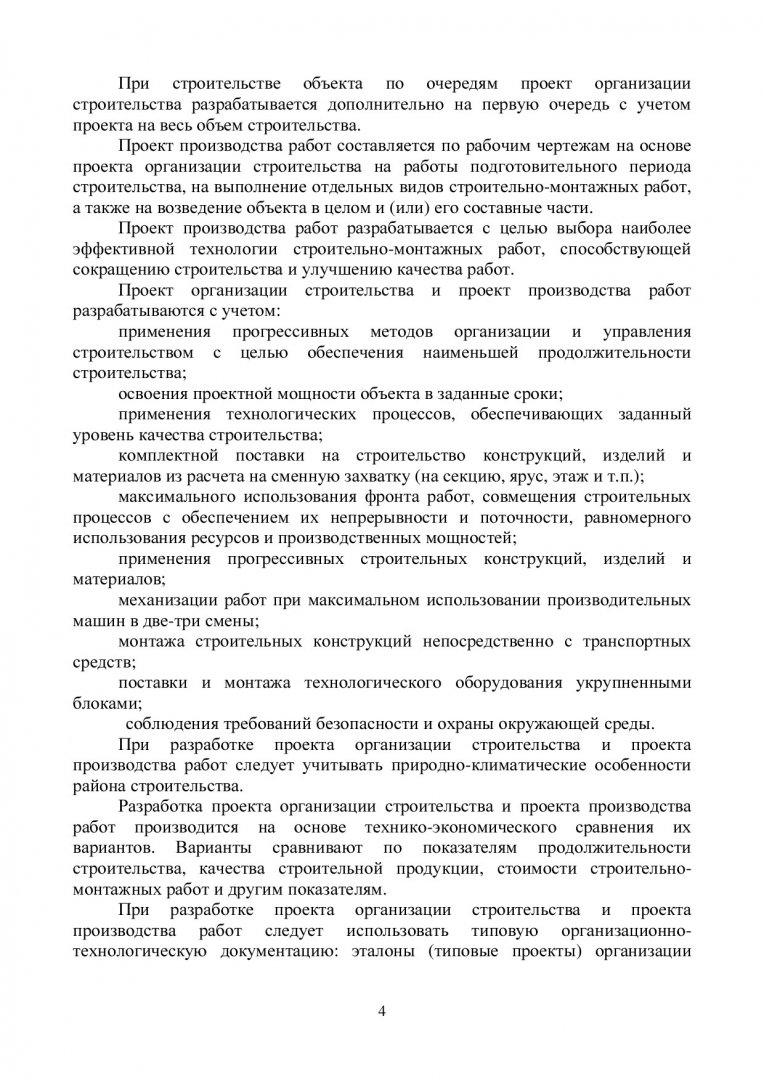 При строительстве объекта по очередям проект организации строительства разрабатывается дополнительно на первую очередь с учетом проекта на весь объем строительства.

Проект производства работ составляется по рабочим чертежам на основе проекта организации строительства на работы подготовительного периода строительства, на выполнение отдельных видов строительно-монтажных работ, а также на возведение объекта в целом и (или) его составные части.

Проект производства работ разрабатывается с целью выбора наиболее эффективной технологии строительно-монтажных работ, способствующей сокращению строительства и улучшению качества работ.

Проект организации строительства и проект производства работ разрабатываются с учетом:

применения прогрессивных методов организации и управления строительством с целью обеспечения наименьшей продолжительности строительства;

освоения проектной мощности объекта в заданные сроки;

применения технологических процессов, обеспечивающих заданный уровень качества строительства;

комплектной поставки на строительство конструкций, изделий и материалов из расчета на сменную захватку (на секцию, ярус, этаж и т.п.);

максимального использования фронта работ, совмещения строительных процессов с обеспечением их непрерывности и поточности, равномерного использования ресурсов и производственных мощностей;

применения прогрессивных строительных конструкций, изделий и материалов;

механизации работ при максимальном использовании производительных машин в две-три смены;

монтажа строительных конструкций непосредственно с транспортных средств;

поставки и монтажа технологического оборудования укрупненными блоками;

соблюдения требований безопасности и охраны окружающей среды.

При разработке проекта организации строительства и проекта производства работ следует учитывать природно-климатические особенности района строительства.

Разработка проекта организации строительства и проекта производства работ производится на основе технико-экономического сравнения их вариантов. Варианты сравнивают по показателям продолжительности строительства, качества строительной продукции, стоимости строительно-монтажных работ и другим показателям.

При разработке проекта организации строительства и проекта производства работ следует использовать типовую организационно-технологическую документацию: эталоны (типовые проекты) организации

4